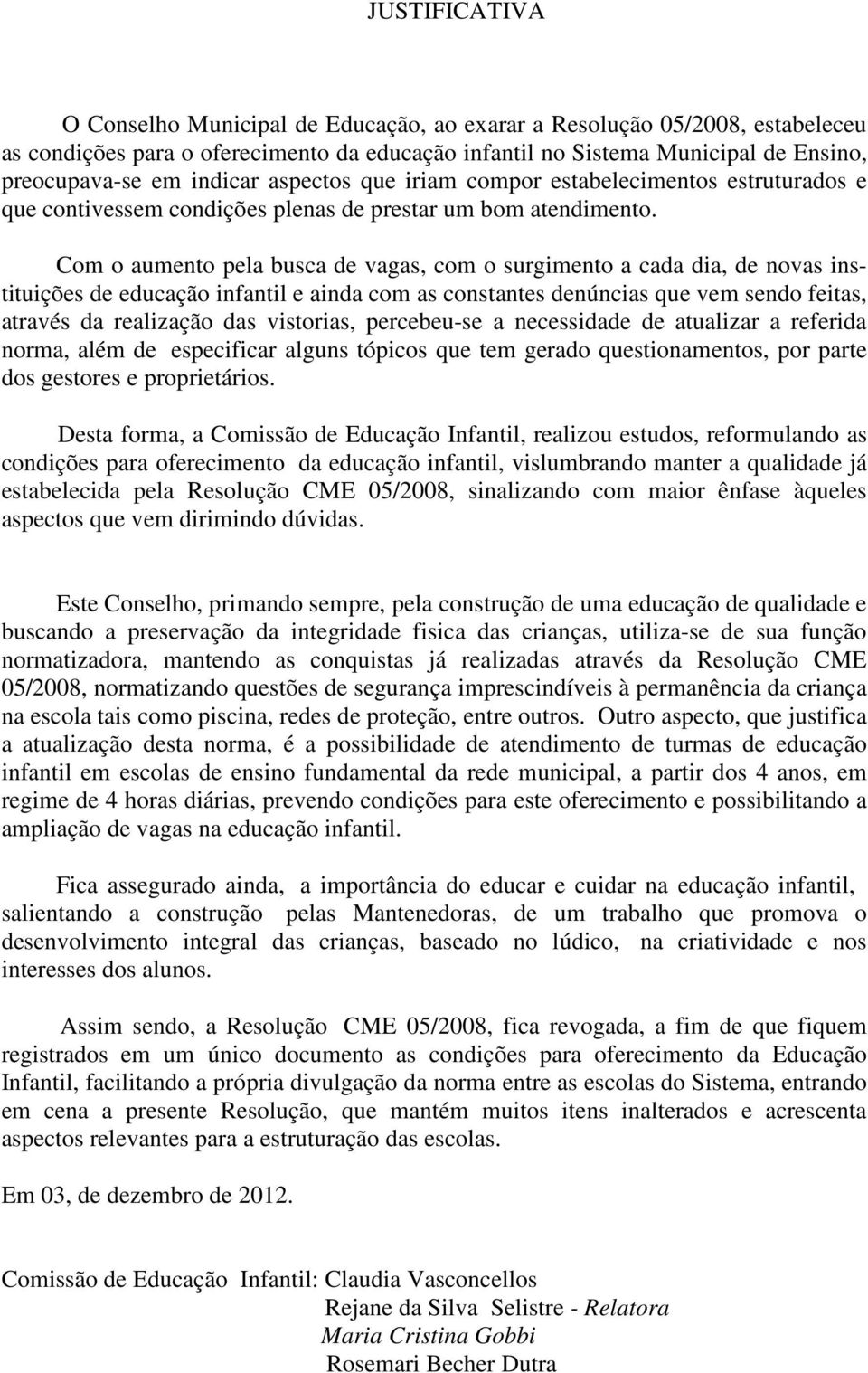 JUSTIFICATIVA

O Conselho Municipal de Educação, ao exarar a Resolução 05/2008, estabeleceu as condições para o oferecimento da educação infantil no Sistema Municipal de Ensino, preocupava-se em indicar aspectos que iriam compor estabelecimentos estruturados e que contivessem condições plenas de prestar um bom atendimento.

Com o aumento pela busca de vagas, com o surgimento a cada dia, de novas instituições de educação infantil e ainda com as constantes denúncias que vem sendo feitas, através da realização das vistorias, percebeu-se a necessidade de atualizar a referida norma, além de especificar alguns tópicos que tem gerado questionamentos, por parte dos gestores e proprietários.

Desta forma, a Comissão de Educação Infantil, realizou estudos, reformulando as condições para oferecimento da educação infantil, vislumbrando manter a qualidade já estabelecida pela Resolução CME 05/2008, sinalizando com maior ênfase àqueles aspectos que vem dirimindo dúvidas.

Este Conselho, primando sempre, pela construção de uma educação de qualidade e buscando a preservação da integridade fisica das crianças, utiliza-se de sua função normatizadora, mantendo as conquistas já realizadas através da Resolução CME 05/2008, normatizando questões de segurança imprescindíveis à permanência da criança na escola tais como piscina, redes de proteção, entre outros. Outro aspecto, que justifica a atualização desta norma, é a possibilidade de atendimento de turmas de educação infantil em escolas de ensino fundamental da rede municipal, a partir dos 4 anos, em regime de 4 horas diárias, prevendo condições para este oferecimento e possibilitando a ampliação de vagas na educação infantil.

Fica assegurado ainda, a importância do educar e cuidar na educação infantil, salientando a construção pelas Mantenedoras, de um trabalho que promova o desenvolvimento integral das crianças, baseado no lúdico, na criatividade e nos interesses dos alunos.

Assim sendo, a Resolução CME 05/2008, fica revogada, a fim de que fiquem registrados em um único documento as condições para oferecimento da Educação Infantil, facilitando a própria divulgação da norma entre as escolas do Sistema, entrando em cena a presente Resolução, que mantém muitos itens inalterados e acrescenta aspectos relevantes para a estruturação das escolas.

Em 03, de dezembro de 2012.

Comissão de Educação Infantil: Claudia Vasconcellos
Rejane da Silva Selistre - Relatora
Maria Cristina Gobbi
Rosemari Becher Dutra